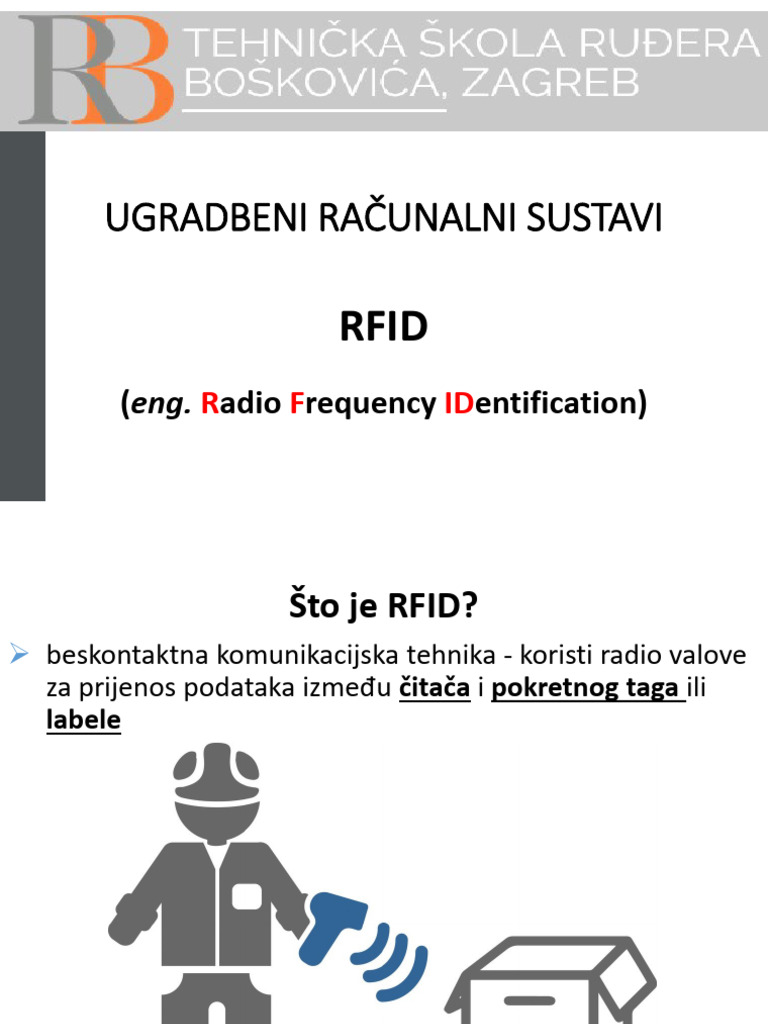 RB TEHNIČKA ŠKOLA RUĐERA BOŠKOVIĆA, ZAGREB

UGRADBENI RAČUNALNI SUSTAVI

RFID

(eng. Radio Frequency IDentification)

Što je RFID?

➢ beskontaktna komunikacijska tehnika - koristi radio valove za prijenos podataka između čitača i pokretnog taga ili labele